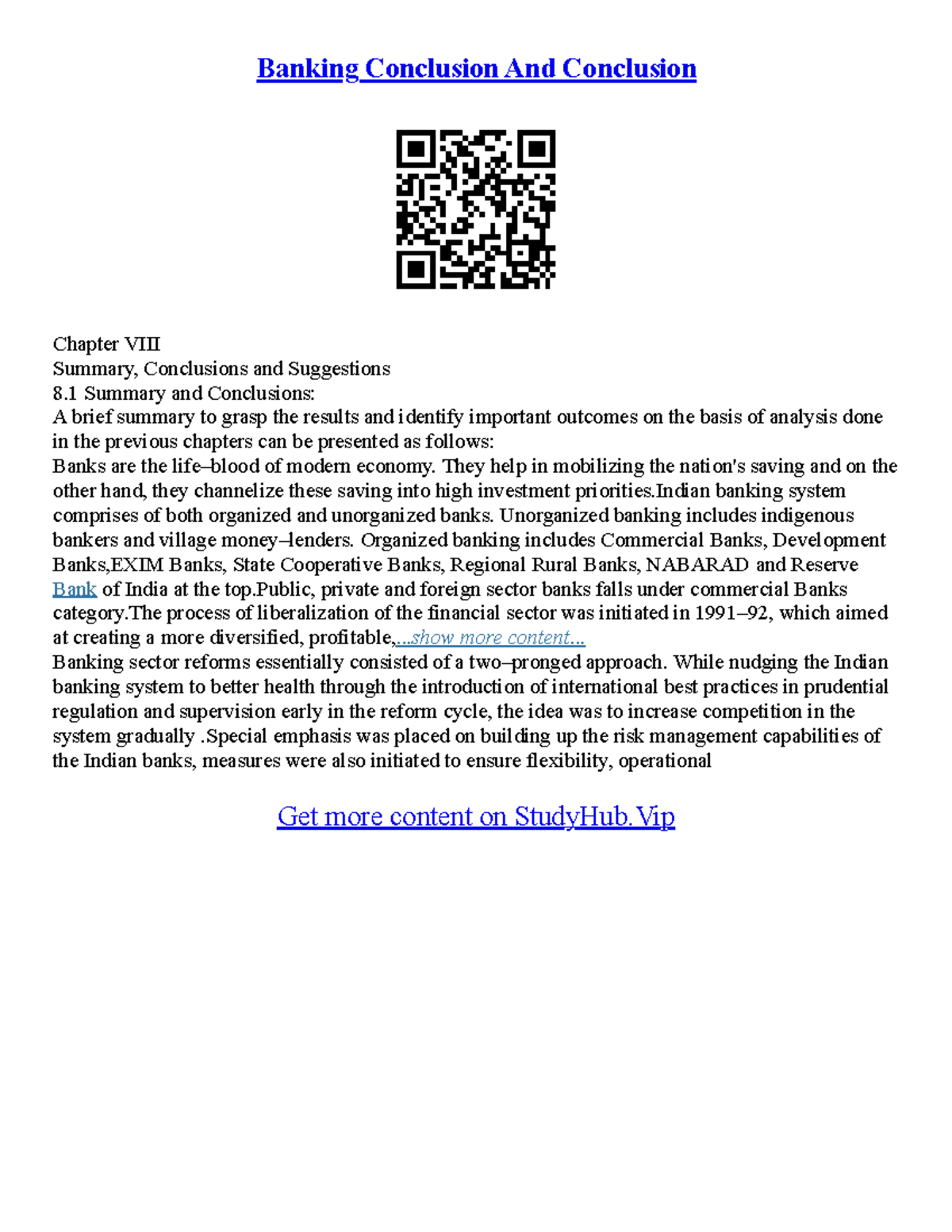 Banking Conclusion And Conclusion

Chapter VIII
Summary, Conclusions and Suggestions
8.1 Summary and Conclusions:
A brief summary to grasp the results and identify important outcomes on the basis of analysis done in the previous chapters can be presented as follows:
Banks are the life–blood of modern economy. They help in mobilizing the nation's saving and on the other hand, they channelize these saving into high investment priorities.Indian banking system comprises of both organized and unorganized banks. Unorganized banking includes indigenous bankers and village money–lenders. Organized banking includes Commercial Banks, Development Banks,EXIM Banks, State Cooperative Banks, Regional Rural Banks, NABARAD and Reserve Bank of India at the top.Public, private and foreign sector banks falls under commercial Banks category.The process of liberalization of the financial sector was initiated in 1991–92, which aimed at creating a more diversified, profitable,...show more content...
Banking sector reforms essentially consisted of a two–pronged approach. While nudging the Indian banking system to better health through the introduction of international best practices in prudential regulation and supervision early in the reform cycle, the idea was to increase competition in the system gradually .Special emphasis was placed on building up the risk management capabilities of the Indian banks, measures were also initiated to ensure flexibility, operational

Get more content on StudyHub.Vip